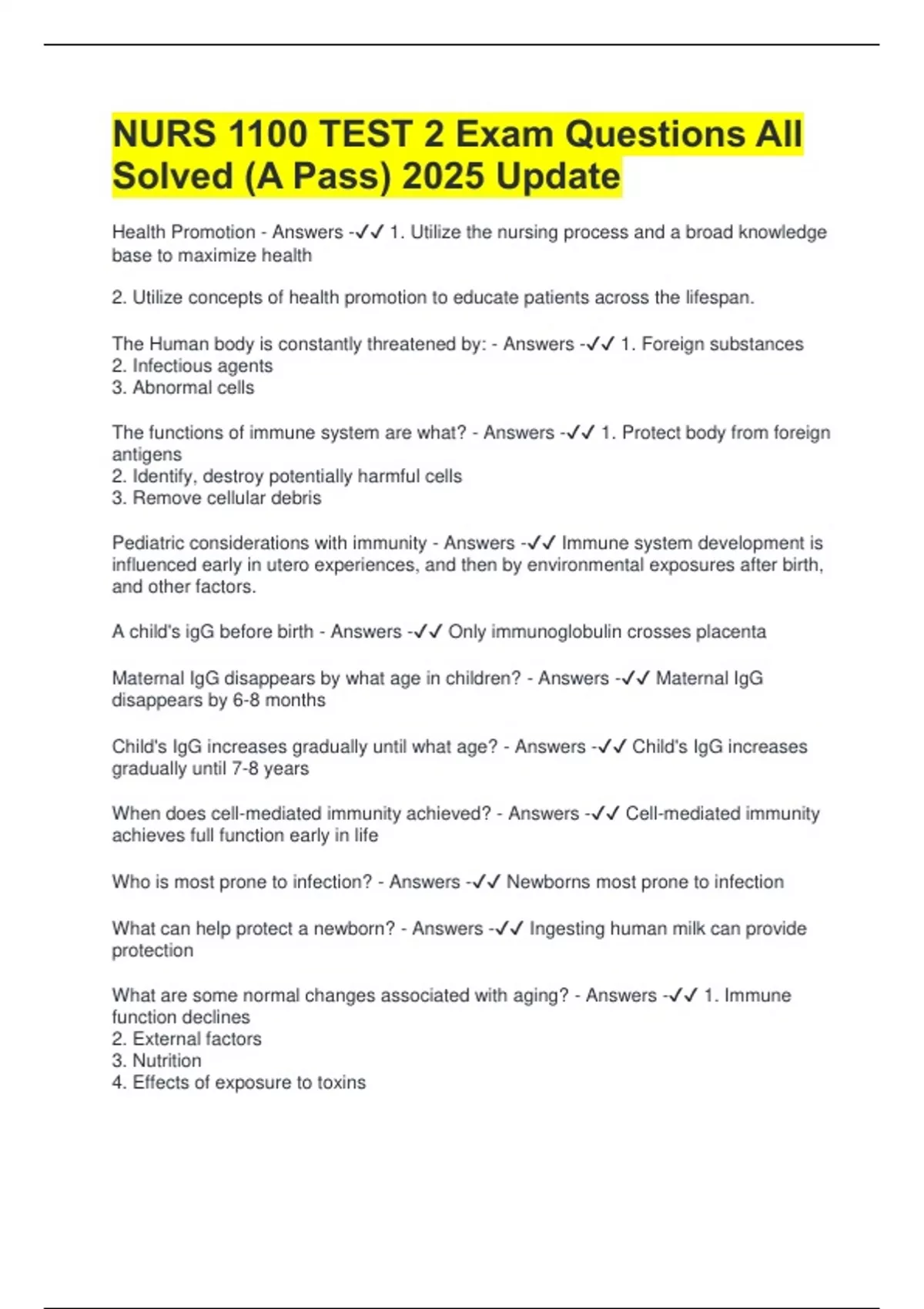 NURS 1100 TEST 2 Exam Questions All Solved (A Pass) 2025 Update

Health Promotion - Answers -✓✓ 1. Utilize the nursing process and a broad knowledge base to maximize health

2. Utilize concepts of health promotion to educate patients across the lifespan.

The Human body is constantly threatened by: - Answers -✓✓ 1. Foreign substances
2. Infectious agents
3. Abnormal cells

The functions of immune system are what? - Answers -✓✓ 1. Protect body from foreign antigens
2. Identify, destroy potentially harmful cells
3. Remove cellular debris

Pediatric considerations with immunity - Answers -✓✓ Immune system development is influenced early in utero experiences, and then by environmental exposures after birth, and other factors.

A child's igG before birth - Answers -✓✓ Only immunoglobulin crosses placenta

Maternal IgG disappears by what age in children? - Answers -✓✓ Maternal IgG disappears by 6-8 months

Child's IgG increases gradually until what age? - Answers -✓✓ Child's IgG increases gradually until 7-8 years

When does cell-mediated immunity achieved? - Answers -✓✓ Cell-mediated immunity achieves full function early in life

Who is most prone to infection? - Answers -✓✓ Newborns most prone to infection

What can help protect a newborn? - Answers -✓✓ Ingesting human milk can provide protection

What are some normal changes associated with aging? - Answers -✓✓ 1. Immune function declines
2. External factors
3. Nutrition
4. Effects of exposure to toxins